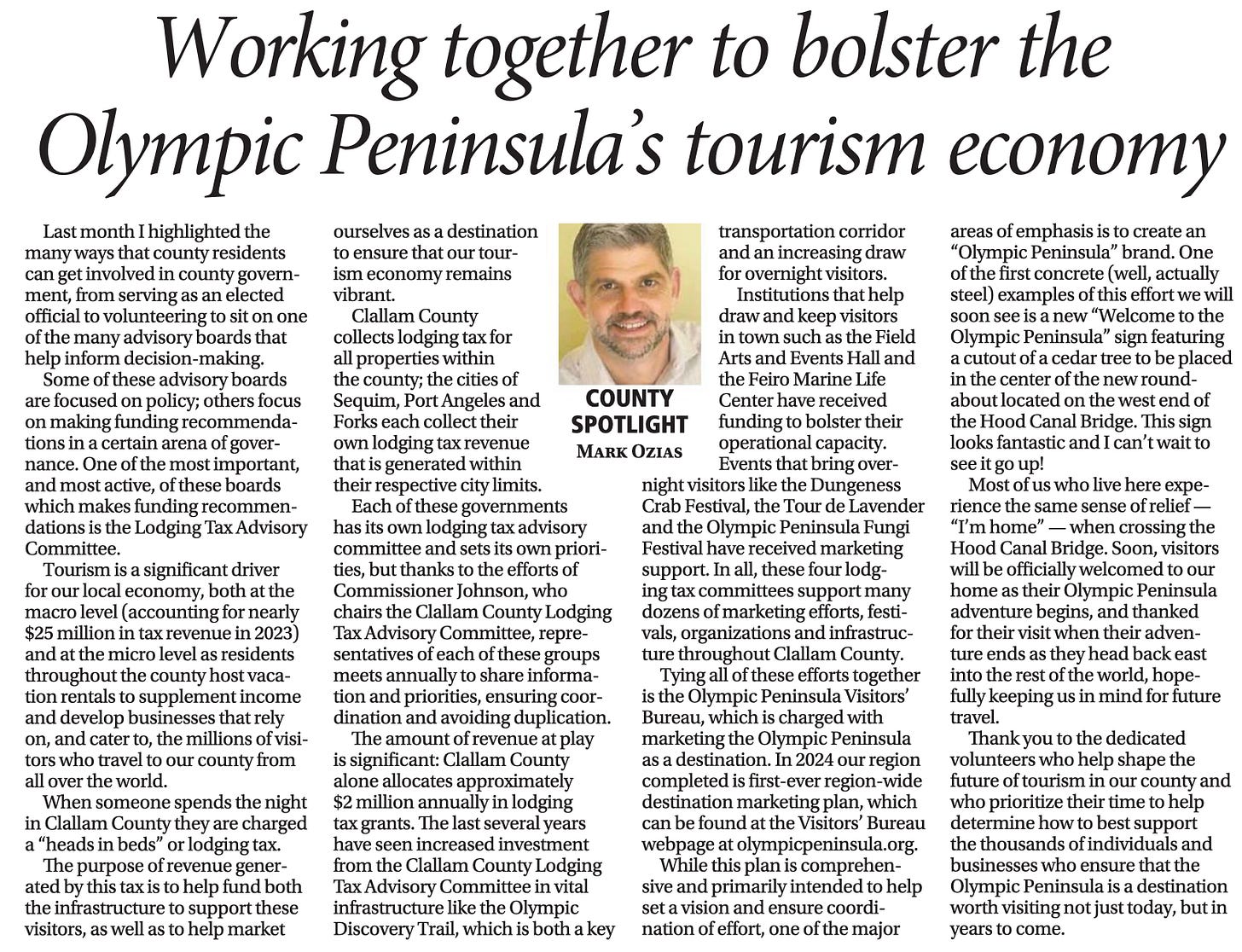 Working together to bolster the Olympic Peninsula's tourism economy

Last month I highlighted the many ways that county residents can get involved in county government, from serving as an elected official to volunteering to sit on one of the many advisory boards that help inform decision-making.

Some of these advisory boards are focused on policy; others focus on making funding recommendations in a certain arena of governance. One of the most important, and most active, of these boards which makes funding recommendations is the Lodging Tax Advisory Committee.

Tourism is a significant driver for our local economy, both at the macro level (accounting for nearly $25 million in tax revenue in 2023) and at the micro level as residents throughout the county host vacation rentals to supplement income and develop businesses that rely on, and cater to, the millions of visitors who travel to our county from all over the world.

When someone spends the night in Clallam County they are charged a "heads in beds" or lodging tax.

The purpose of revenue generated by this tax is to help fund both the infrastructure to support these visitors, as well as to help market ourselves as a destination to ensure that our tourism economy remains vibrant.

Clallam County collects lodging tax for all properties within the county; the cities of Sequim, Port Angeles and Forks each collect their own lodging tax revenue that is generated within their respective city limits.

Each of these governments has its own lodging tax advisory committee and sets its own priorities, but thanks to the efforts of Commissioner Johnson, who chairs the Clallam County Lodging Tax Advisory Committee, representatives of each of these groups meets annually to share information and priorities, ensuring coordination and avoiding duplication.

The amount of revenue at play is significant: Clallam County alone allocates approximately $2 million annually in lodging tax grants. The last several years have seen increased investment from the Clallam County Lodging Tax Advisory Committee in vital infrastructure like the Olympic Discovery Trail, which is both a key transportation corridor and an increasing draw for overnight visitors.

COUNTY SPOTLIGHT
MARK OZIAS

Institutions that help draw and keep visitors in town such as the Field Arts and Events Hall and the Feiro Marine Life Center have received funding to bolster their operational capacity.

Events that bring overnight visitors like the Dungeness Crab Festival, the Tour de Lavender and the Olympic Peninsula Fungi Festival have received marketing support. In all, these four lodging tax committees support many dozens of marketing efforts, festivals, organizations and infrastructure throughout Clallam County.

Tying all of these efforts together is the Olympic Peninsula Visitors' Bureau, which is charged with marketing the Olympic Peninsula as a destination. In 2024 our region completed is first-ever region-wide destination marketing plan, which can be found at the Visitors' Bureau webpage at olympicpeninsula.org.

While this plan is comprehensive and primarily intended to help set a vision and ensure coordination of effort, one of the major areas of emphasis is to create an "Olympic Peninsula" brand. One of the first concrete (well, actually steel) examples of this effort we will soon see is a new "Welcome to the Olympic Peninsula" sign featuring a cutout of a cedar tree to be placed in the center of the new roundabout located on the west end of the Hood Canal Bridge. This sign looks fantastic and I can't wait to see it go up!

Most of us who live here experience the same sense of relief — "I'm home" — when crossing the Hood Canal Bridge. Soon, visitors will be officially welcomed to our home as their Olympic Peninsula adventure begins, and thanked for their visit when their adventure ends as they head back east into the rest of the world, hopefully keeping us in mind for future travel.

Thank you to the dedicated volunteers who help shape the future of tourism in our county and who prioritize their time to help determine how to best support the thousands of individuals and businesses who ensure that the Olympic Peninsula is a destination worth visiting not just today, but in years to come.